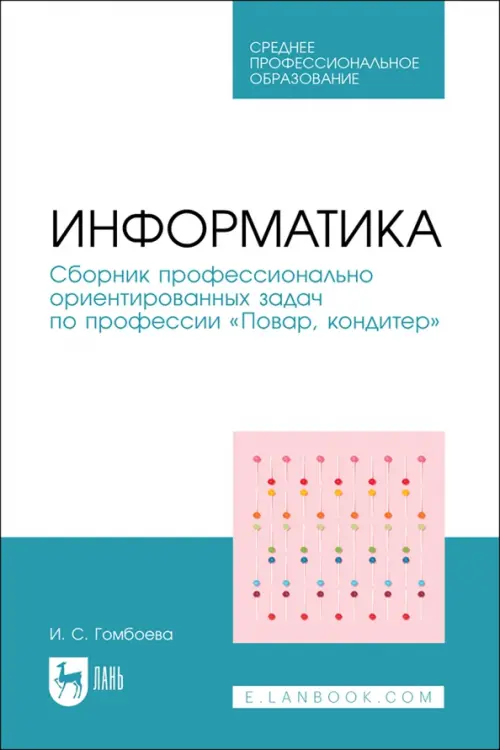 СРЕДНЕЕ ПРОФЕССИОНАЛЬНОЕ ОБРАЗОВАНИЕ

ИНФОРМАТИКА

Сборник профессионально ориентированных задач по профессии «Повар, кондитер»

И. С. Гомбоева

ЛАНЬ

E.LANBOOK.COM